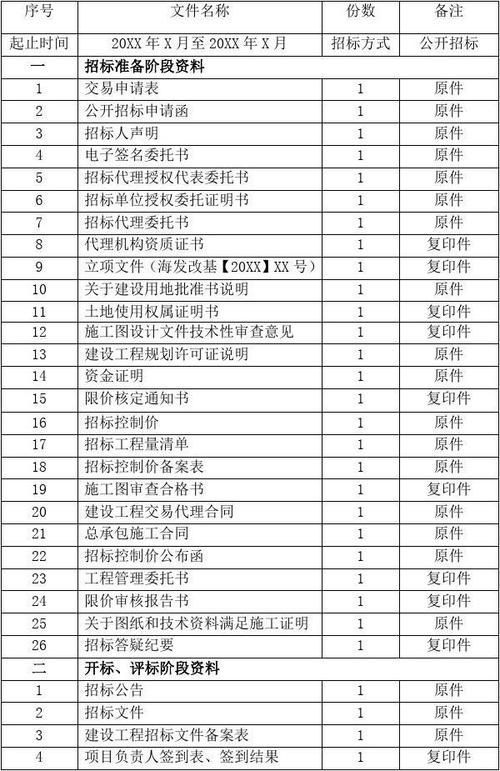 | 序号 | 文件名称 | 份数 | 备注 |
|---|---|---|---|
| 起止时间 | 20XX 年 X 月至 20XX 年 X 月 | 招标方式 | 公开招标 |
| 一 | 招标准备阶段资料 | | |
| 1 | 交易申请表 | 1 | 原件 |
| 2 | 公开招标申请函 | 1 | 原件 |
| 3 | 招标人声明 | 1 | 原件 |
| 4 | 电子签名委托书 | 1 | 原件 |
| 5 | 招标代理授权代表委托书 | 1 | 原件 |
| 6 | 招标单位授权委托证明书 | 1 | 原件 |
| 7 | 招标代理委托书 | 1 | 原件 |
| 8 | 代理机构资质证书 | 1 | 复印件 |
| 9 | 立项文件（海发改基【20XX】XX 号） | 1 | 复印件 |
| 10 | 关于建设用地批准书说明 | 1 | 原件 |
| 11 | 土地使用权属证明书 | 1 | 复印件 |
| 12 | 施工图设计文件技术性审查意见 | 1 | 复印件 |
| 13 | 建设工程规划许可证说明 | 1 | 原件 |
| 14 | 资金证明 | 1 | 原件 |
| 15 | 限价核定通知书 | 1 | 复印件 |
| 16 | 招标控制价 | 1 | 原件 |
| 17 | 招标工程量清单 | 1 | 原件 |
| 18 | 招标控制价备案表 | 1 | 原件 |
| 19 | 施工图审查合格书 | 1 | 复印件 |
| 20 | 建设工程交易代理合同 | 1 | 原件 |
| 21 | 总承包施工合同 | 1 | 原件 |
| 22 | 招标控制价公布函 | 1 | 原件 |
| 23 | 工程管理委托书 | 1 | 复印件 |
| 24 | 限价审核报告书 | 1 | 复印件 |
| 25 | 关于图纸和技术资料满足施工证明 | 1 | 原件 |
| 26 | 招标答疑纪要 | 1 | 复印件 |
| 二 | 开标、评标阶段资料 | | |
| 1 | 招标公告 | 1 | 原件 |
| 2 | 招标文件 | 1 | 原件 |
| 3 | 建设工程招标文件备案表 | 1 | 原件 |
| 4 | 项目负责人签到表、签到结果 | 1 | 复印件 |